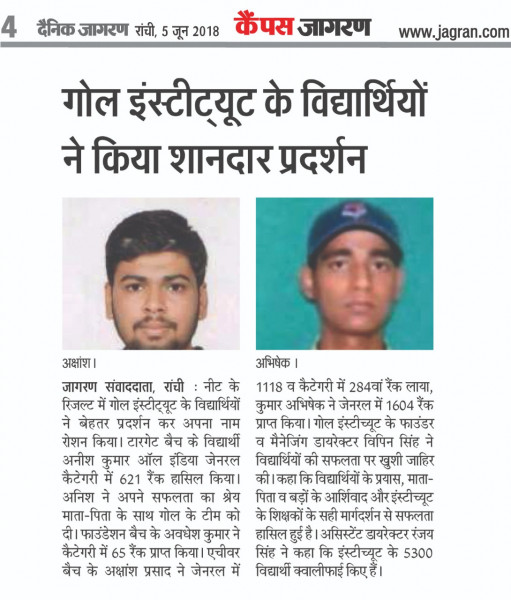 4 दैनिक जागरण रांची, 5 जून 2018 कैंपस जागरण www.jagran.com

गोल इंस्टीट्यूट के विद्यार्थियों ने किया शानदार प्रदर्शन

अक्षांश।

अभिषेक।

जागरण संवाददाता, रांची : नीट के रिजल्ट में गोल इंस्टीट्यूट के विद्यार्थियों ने बेहतर प्रदर्शन कर अपना नाम रोशन किया। टारगेट बैच के विद्यार्थी अनीश कुमार ऑल इंडिया जेनरल कैटेगरी में 621 रैंक हासिल किया। अनिश ने अपने सफलता का श्रेय माता-पिता के साथ गोल के टीम को दी। फाउंडेशन बैच के अवधेश कुमार ने कैटेगरी में 65 रैंक प्राप्त किया। एचीवर बैच के अक्षांश प्रसाद ने जेनरल में 1118 व कैटेगरी में 284वां रैंक लाया, कुमार अभिषेक ने जेनरल में 1604 रैंक प्राप्त किया। गोल इंस्टीच्यूट के फाउंडर व मैनेजिंग डायरेक्टर विपिन सिंह ने विद्यार्थियों की सफलता पर खुशी जाहिर की। कहा कि विद्यार्थियों के प्रयास, माता-पिता व बड़ों के आर्शिवाद और इंस्टीच्यूट के शिक्षकों के सही मार्गदर्शन से सफलता हासिल हुई है। असिस्टेंट डायरेक्टर रंजय सिंह ने कहा कि इंस्टीच्यूट के 5300 विद्यार्थी क्वालीफाई किए हैं।